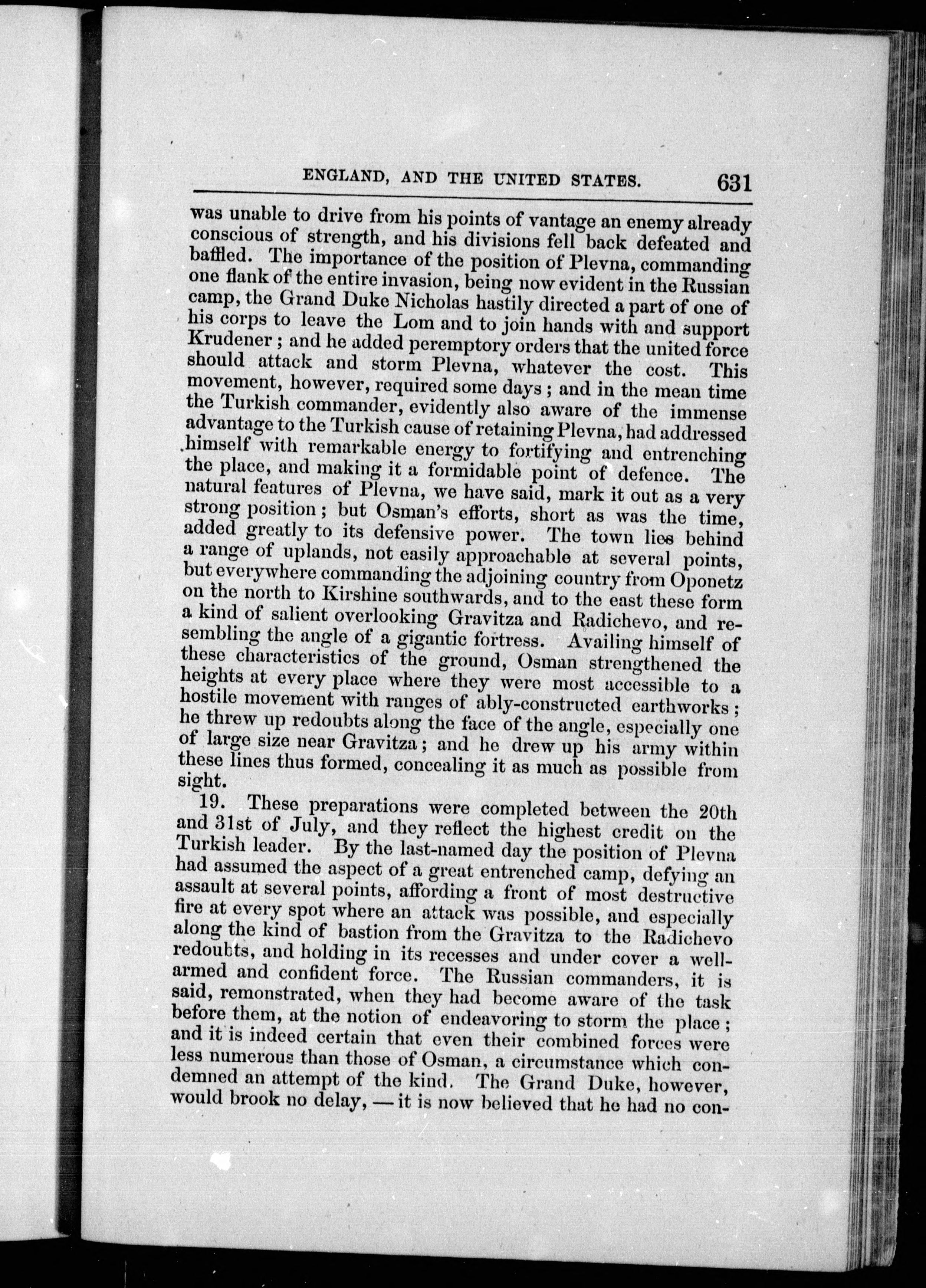 ENGLAND, AND THE UNITED STATES. 631

was unable to drive from his points of vantage an enemy already conscious of strength, and his divisions fell back defeated and baffled. The importance of the position of Plevna, commanding one flank of the entire invasion, being now evident in the Russian camp, the Grand Duke Nicholas hastily directed a part of one of his corps to leave the Lom and to join hands with and support Krudener; and he added peremptory orders that the united force should attack and storm Plevna, whatever the cost. This movement, however, required some days; and in the mean time the Turkish commander, evidently also aware of the immense advantage to the Turkish cause of retaining Plevna, had addressed himself with remarkable energy to fortifying and entrenching the place, and making it a formidable point of defence. The natural features of Plevna, we have said, mark it out as a very strong position; but Osman's efforts, short as was the time, added greatly to its defensive power. The town lies behind a range of uplands, not easily approachable at several points, but everywhere commanding the adjoining country from Oponetz on the north to Kirshine southwards, and to the east these form a kind of salient overlooking Gravitza and Radichevo, and resembling the angle of a gigantic fortress. Availing himself of these characteristics of the ground, Osman strengthened the heights at every place where they were most accessible to a hostile movement with ranges of ably-constructed earthworks; he threw up redoubts along the face of the angle, especially one of large size near Gravitza; and he drew up his army within these lines thus formed, concealing it as much as possible from sight.

19. These preparations were completed between the 20th and 31st of July, and they reflect the highest credit on the Turkish leader. By the last-named day the position of Plevna had assumed the aspect of a great entrenched camp, defying an assault at several points, affording a front of most destructive fire at every spot where an attack was possible, and especially along the kind of bastion from the Gravitza to the Radichevo redoubts, and holding in its recesses and under cover a well-armed and confident force. The Russian commanders, it is said, remonstrated, when they had become aware of the task before them, at the notion of endeavoring to storm the place; and it is indeed certain that even their combined forces were less numerous than those of Osman, a circumstance which condemned an attempt of the kind. The Grand Duke, however, would brook no delay, — it is now believed that he had no con-